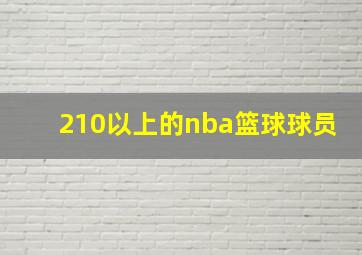 210以上的nba篮球球员